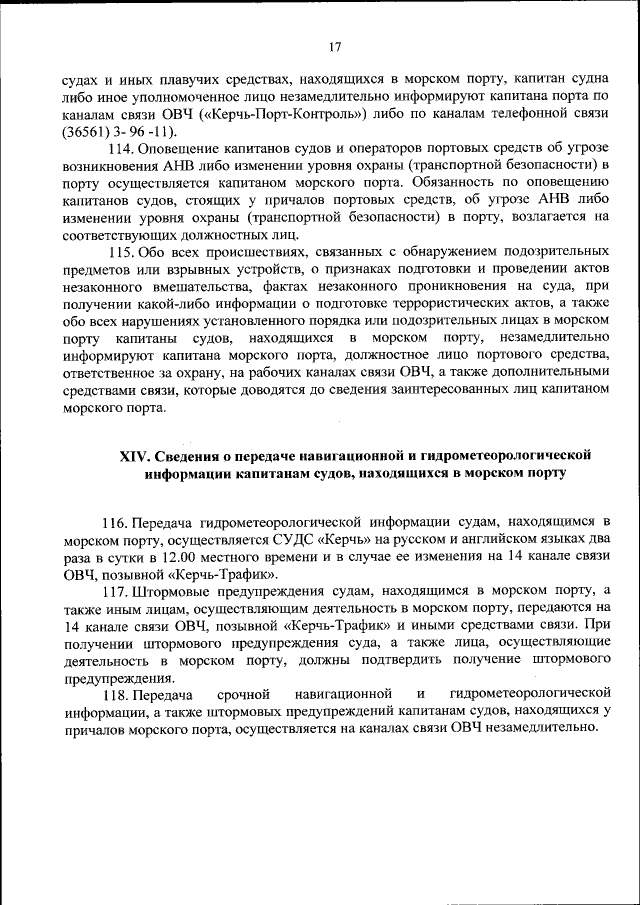 17

судах и иных плавучих средствах, находящихся в морском порту, капитан судна либо иное уполномоченное лицо незамедлительно информируют капитана порта по каналам связи ОВЧ («Керчь-Порт-Контроль») либо по каналам телефонной связи (36561) 3- 96 -11).

114. Оповещение капитанов судов и операторов портовых средств об угрозе возникновения АНВ либо изменении уровня охраны (транспортной безопасности) в порту осуществляется капитаном морского порта. Обязанность по оповещению капитанов судов, стоящих у причалов портовых средств, об угрозе АНВ либо изменении уровня охраны (транспортной безопасности) в порту, возлагается на соответствующих должностных лиц.

115. Обо всех происшествиях, связанных с обнаружением подозрительных предметов или взрывных устройств, о признаках подготовки и проведении актов незаконного вмешательства, фактах незаконного проникновения на суда, при получении какой-либо информации о подготовке террористических актов, а также обо всех нарушениях установленного порядка или подозрительных лицах в морском порту капитаны судов, находящихся в морском порту, незамедлительно информируют капитана морского порта, должностное лицо портового средства, ответственное за охрану, на рабочих каналах связи ОВЧ, а также дополнительными средствами связи, которые доводятся до сведения заинтересованных лиц капитаном морского порта.

XIV. Сведения о передаче навигационной и гидрометеорологической информации капитанам судов, находящихся в морском порту

116. Передача гидрометеорологической информации судам, находящимся в морском порту, осуществляется СУДС «Керчь» на русском и английском языках два раза в сутки в 12.00 местного времени и в случае ее изменения на 14 канале связи ОВЧ, позывной «Керчь-Трафик».

117. Штормовые предупреждения судам, находящимся в морском порту, а также иным лицам, осуществляющим деятельность в морском порту, передаются на 14 канале связи ОВЧ, позывной «Керчь-Трафик» и иными средствами связи. При получении штормового предупреждения суда, а также лица, осуществляющие деятельность в морском порту, должны подтвердить получение штормового предупреждения.

118. Передача срочной навигационной и гидрометеорологической информации, а также штормовых предупреждений капитанам судов, находящихся у причалов морского порта, осуществляется на каналах связи ОВЧ незамедлительно.